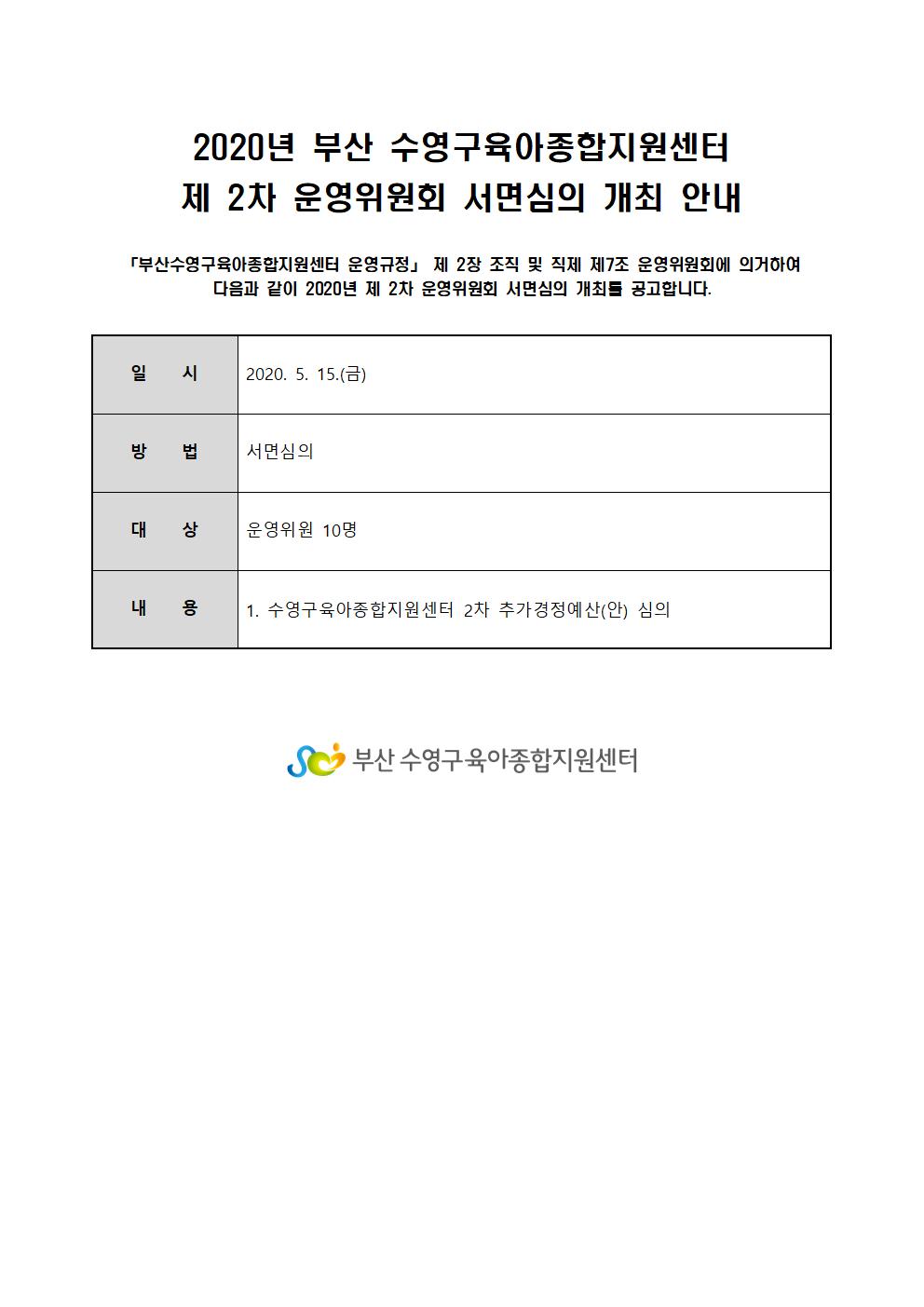 2020년 부산 수영구육아종합지원센터
제 2차 운영위원회 서면심의 개최 안내

「부산수영구육아종합지원센터 운영규정」 제 2장 조직 및 직제 제7조 운영위원회에 의거하여 다음과 같이 2020년 제 2차 운영위원회 서면심의 개최를 공고합니다.

| 일　　시 | 2020. 5. 15.(금) |
|---|---|
| 방　　법 | 서면심의 |
| 대　　상 | 운영위원 10명 |
| 내　　용 | 1. 수영구육아종합지원센터 2차 추가경정예산(안) 심의 |

부산 수영구육아종합지원센터